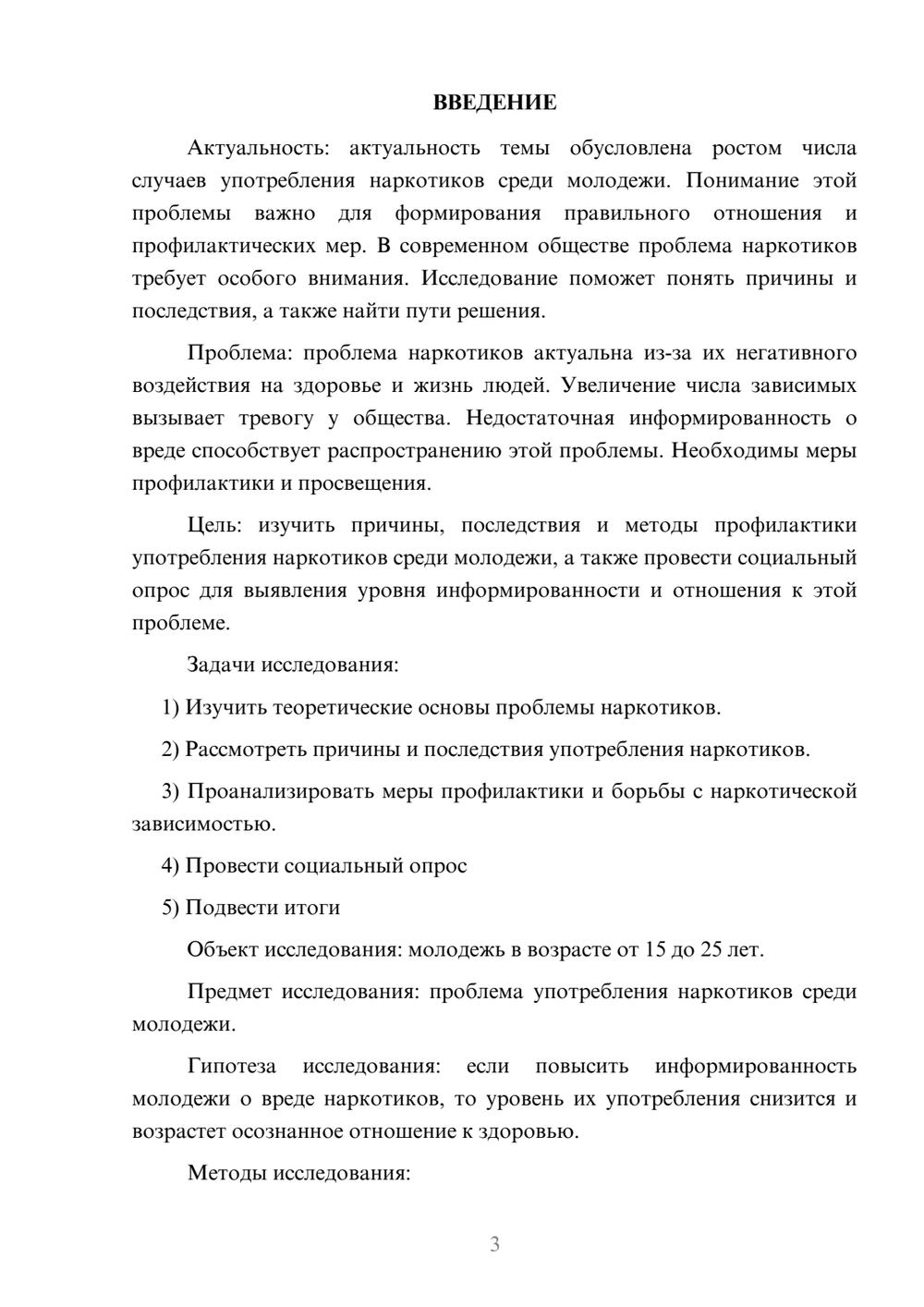 ВВЕДЕНИЕ

Актуальность: актуальность темы обусловлена ростом числа случаев употребления наркотиков среди молодежи. Понимание этой проблемы важно для формирования правильного отношения и профилактических мер. В современном обществе проблема наркотиков требует особого внимания. Исследование поможет понять причины и последствия, а также найти пути решения.

Проблема: проблема наркотиков актуальна из-за их негативного воздействия на здоровье и жизнь людей. Увеличение числа зависимых вызывает тревогу у общества. Недостаточная информированность о вреде способствует распространению этой проблемы. Необходимы меры профилактики и просвещения.

Цель: изучить причины, последствия и методы профилактики употребления наркотиков среди молодежи, а также провести социальный опрос для выявления уровня информированности и отношения к этой проблеме.

Задачи исследования:

1) Изучить теоретические основы проблемы наркотиков.

2) Рассмотреть причины и последствия употребления наркотиков.

3) Проанализировать меры профилактики и борьбы с наркотической зависимостью.

4) Провести социальный опрос

5) Подвести итоги

Объект исследования: молодежь в возрасте от 15 до 25 лет.

Предмет исследования: проблема употребления наркотиков среди молодежи.

Гипотеза исследования: если повысить информированность молодежи о вреде наркотиков, то уровень их употребления снизится и возрастет осознанное отношение к здоровью.

Методы исследования:

3